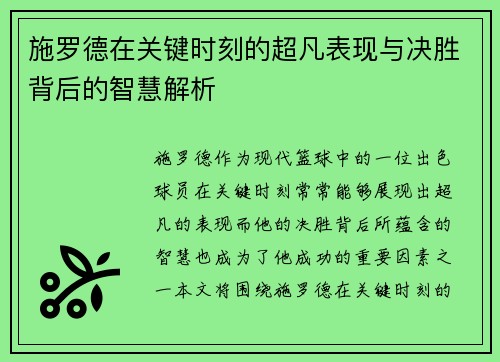 施罗德在关键时刻的超凡表现与决胜背后的智慧解析

施罗德作为现代篮球中的一位出色球员在关键时刻常常能够展现出超凡的表现而他的决胜背后所蕴含的智慧也成为了他成功的重要因素之一本文将围绕施罗德在关键时刻的